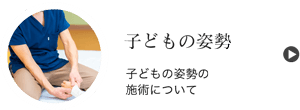 子どもの姿勢

子どもの姿勢の
施術について